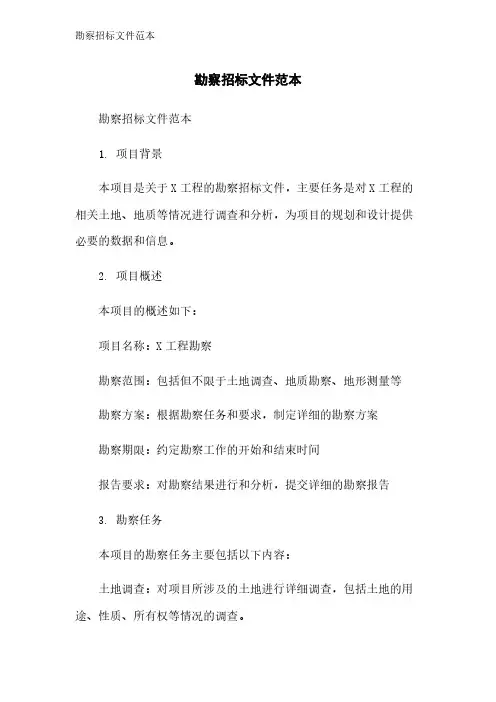 勘察招标文件范本

勘察招标文件范本

勘察招标文件范本

1. 项目背景

本项目是关于X工程的勘察招标文件，主要任务是对X工程的相关土地、地质等情况进行调查和分析，为项目的规划和设计提供必要的数据和信息。

2. 项目概述

本项目的概述如下：

项目名称：X工程勘察

勘察范围：包括但不限于土地调查、地质勘察、地形测量等

勘察方案：根据勘察任务和要求，制定详细的勘察方案

勘察期限：约定勘察工作的开始和结束时间

报告要求：对勘察结果进行和分析，提交详细的勘察报告

3. 勘察任务

本项目的勘察任务主要包括以下内容：

土地调查：对项目所涉及的土地进行详细调查，包括土地的用途、性质、所有权等情况的调查。